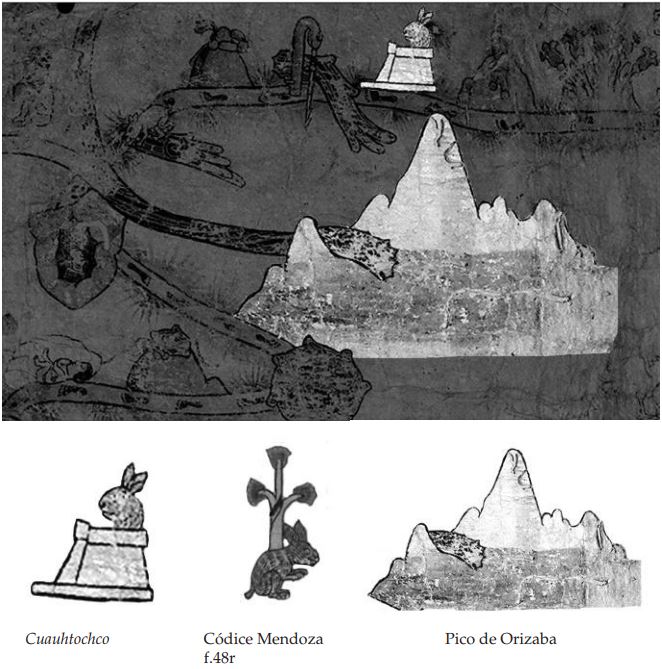 Cuauhtochco

Códice Mendoza f.48r

Pico de Orizaba